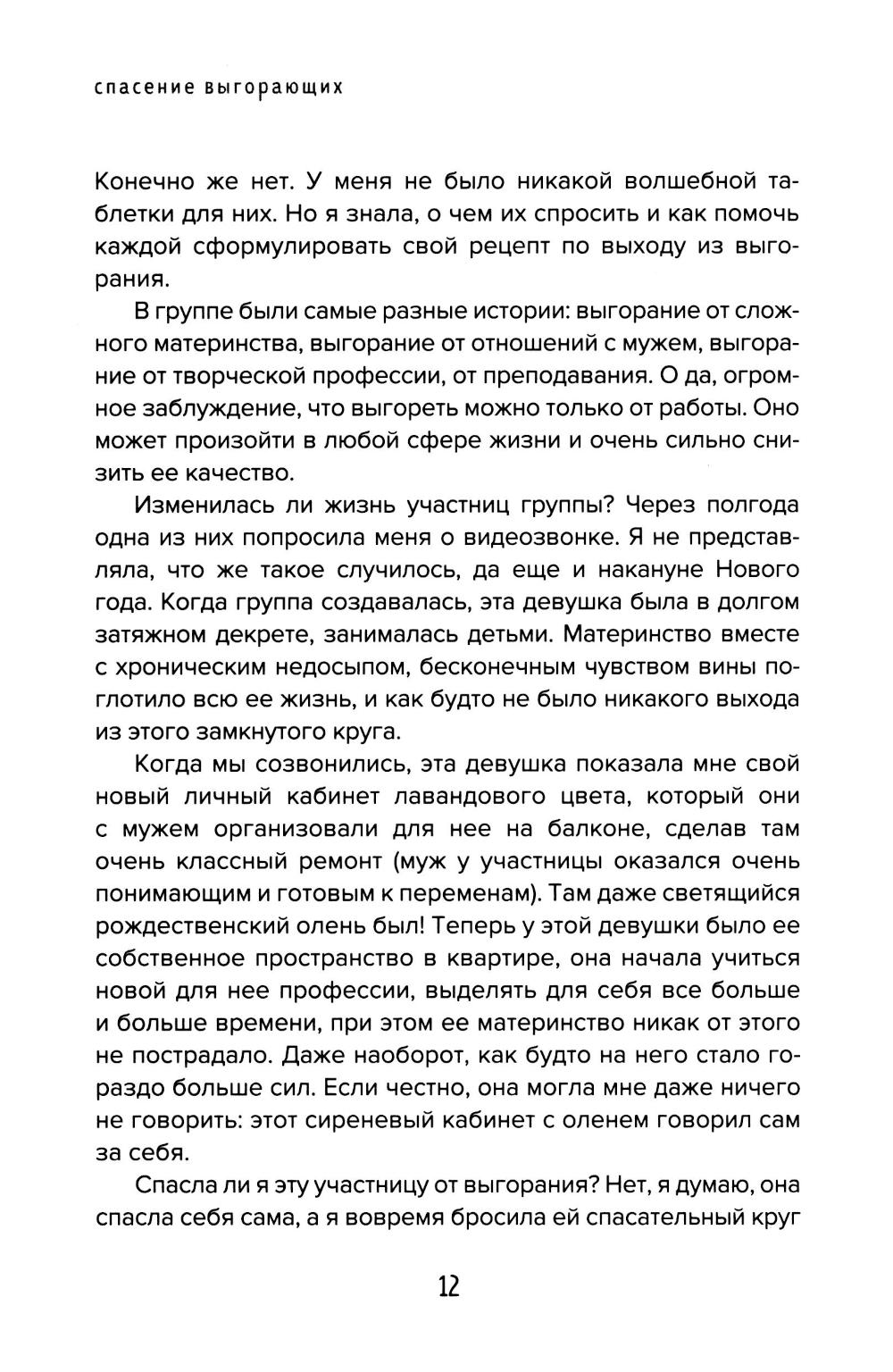 спасение выгорающих

Конечно же нет. У меня не было никакой волшебной таблетки для них. Но я знала, о чем их спросить и как помочь каждой сформулировать свой рецепт по выходу из выгорания.

В группе были самые разные истории: выгорание от сложного материнства, выгорание от отношений с мужем, выгорание от творческой профессии, от преподавания. О да, огромное заблуждение, что выгореть можно только от работы. Оно может произойти в любой сфере жизни и очень сильно снизить ее качество.

Изменилась ли жизнь участниц группы? Через полгода одна из них попросила меня о видеозвонке. Я не представляла, что же такое случилось, да еще и накануне Нового года. Когда группа создавалась, эта девушка была в долгом затяжном декрете, занималась детьми. Материнство вместе с хроническим недосыпом, бесконечным чувством вины поглотило всю ее жизнь, и как будто не было никакого выхода из этого замкнутого круга.

Когда мы созвонились, эта девушка показала мне свой новый личный кабинет лавандового цвета, который они с мужем организовали для нее на балконе, сделав там очень классный ремонт (муж у участницы оказался очень понимающим и готовым к переменам). Там даже светящийся рождественский олень был! Теперь у этой девушки было ее собственное пространство в квартире, она начала учиться новой для нее профессии, выделять для себя все больше и больше времени, при этом ее материнство никак от этого не пострадало. Даже наоборот, как будто на него стало гораздо больше сил. Если честно, она могла мне даже ничего не говорить: этот сиреневый кабинет с оленем говорил сам за себя.

Спасла ли я эту участницу от выгорания? Нет, я думаю, она спасла себя сама, а я вовремя бросила ей спасательный круг

12